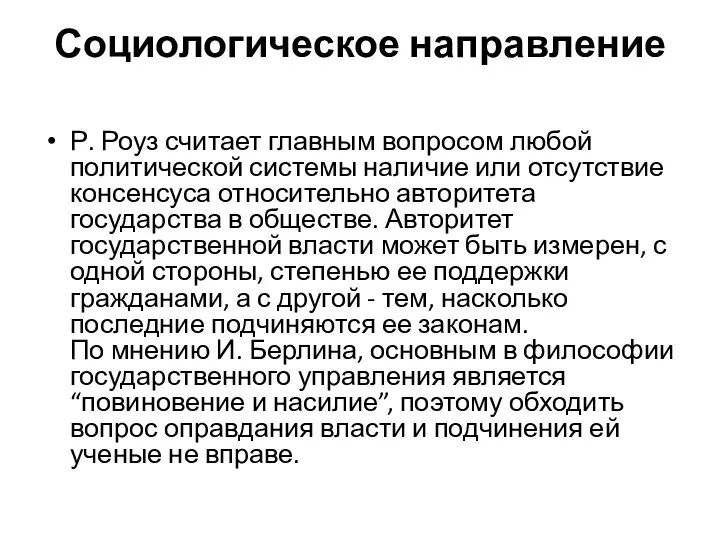 Социологическое направление

• Р. Роуз считает главным вопросом любой политической системы наличие или отсутствие консенсуса относительно авторитета государства в обществе. Авторитет государственной власти может быть измерен, с одной стороны, степенью ее поддержки гражданами, а с другой - тем, насколько последние подчиняются ее законам.
По мнению И. Берлина, основным в философии государственного управления является “повиновение и насилие”, поэтому обходить вопрос оправдания власти и подчинения ей ученые не вправе.